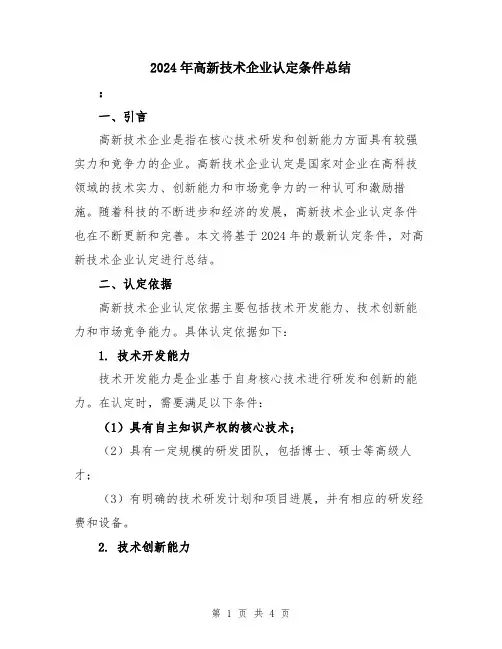 2024年高新技术企业认定条件总结

：

一、引言

高新技术企业是指在核心技术研发和创新能力方面具有较强实力和竞争力的企业。高新技术企业认定是国家对企业在高科技领域的技术实力、创新能力和市场竞争力的一种认可和激励措施。随着科技的不断进步和经济的发展，高新技术企业认定条件也在不断更新和完善。本文将基于2024年的最新认定条件，对高新技术企业认定进行总结。

二、认定依据

高新技术企业认定依据主要包括技术开发能力、技术创新能力和市场竞争能力。具体认定依据如下：

1. 技术开发能力

技术开发能力是企业基于自身核心技术进行研发和创新的能力。在认定时，需要满足以下条件：

（1）具有自主知识产权的核心技术；

（2）具有一定规模的研发团队，包括博士、硕士等高级人才；

（3）有明确的技术研发计划和项目进展，并有相应的研发经费和设备。

2. 技术创新能力

第 1 页 共 4 页